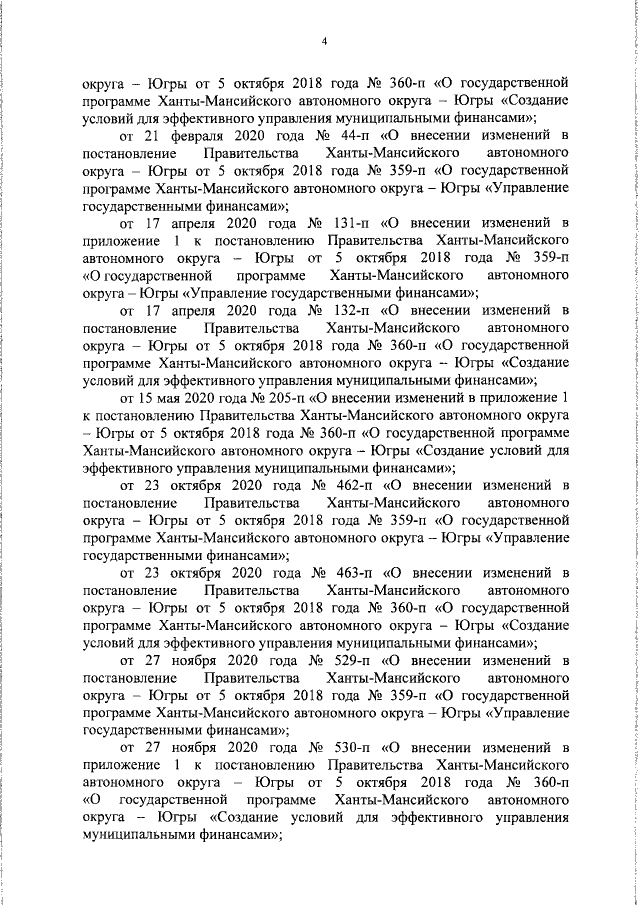 4

округа – Югры от 5 октября 2018 года № 360-п «О государственной программе Ханты-Мансийского автономного округа – Югры «Создание условий для эффективного управления муниципальными финансами»;

от 21 февраля 2020 года № 44-п «О внесении изменений в постановление Правительства Ханты-Мансийского автономного округа – Югры от 5 октября 2018 года № 359-п «О государственной программе Ханты-Мансийского автономного округа – Югры «Управление государственными финансами»;

от 17 апреля 2020 года № 131-п «О внесении изменений в приложение 1 к постановлению Правительства Ханты-Мансийского автономного округа – Югры от 5 октября 2018 года № 359-п «О государственной программе Ханты-Мансийского автономного округа – Югры «Управление государственными финансами»;

от 17 апреля 2020 года № 132-п «О внесении изменений в постановление Правительства Ханты-Мансийского автономного округа – Югры от 5 октября 2018 года № 360-п «О государственной программе Ханты-Мансийского автономного округа – Югры «Создание условий для эффективного управления муниципальными финансами»;

от 15 мая 2020 года № 205-п «О внесении изменений в приложение 1 к постановлению Правительства Ханты-Мансийского автономного округа – Югры от 5 октября 2018 года № 360-п «О государственной программе Ханты-Мансийского автономного округа – Югры «Создание условий для эффективного управления муниципальными финансами»;

от 23 октября 2020 года № 462-п «О внесении изменений в постановление Правительства Ханты-Мансийского автономного округа – Югры от 5 октября 2018 года № 359-п «О государственной программе Ханты-Мансийского автономного округа – Югры «Управление государственными финансами»;

от 23 октября 2020 года № 463-п «О внесении изменений в постановление Правительства Ханты-Мансийского автономного округа – Югры от 5 октября 2018 года № 360-п «О государственной программе Ханты-Мансийского автономного округа – Югры «Создание условий для эффективного управления муниципальными финансами»;

от 27 ноября 2020 года № 529-п «О внесении изменений в постановление Правительства Ханты-Мансийского автономного округа – Югры от 5 октября 2018 года № 359-п «О государственной программе Ханты-Мансийского автономного округа – Югры «Управление государственными финансами»;

от 27 ноября 2020 года № 530-п «О внесении изменений в приложение 1 к постановлению Правительства Ханты-Мансийского автономного округа – Югры от 5 октября 2018 года № 360-п «О государственной программе Ханты-Мансийского автономного округа – Югры «Создание условий для эффективного управления муниципальными финансами»;